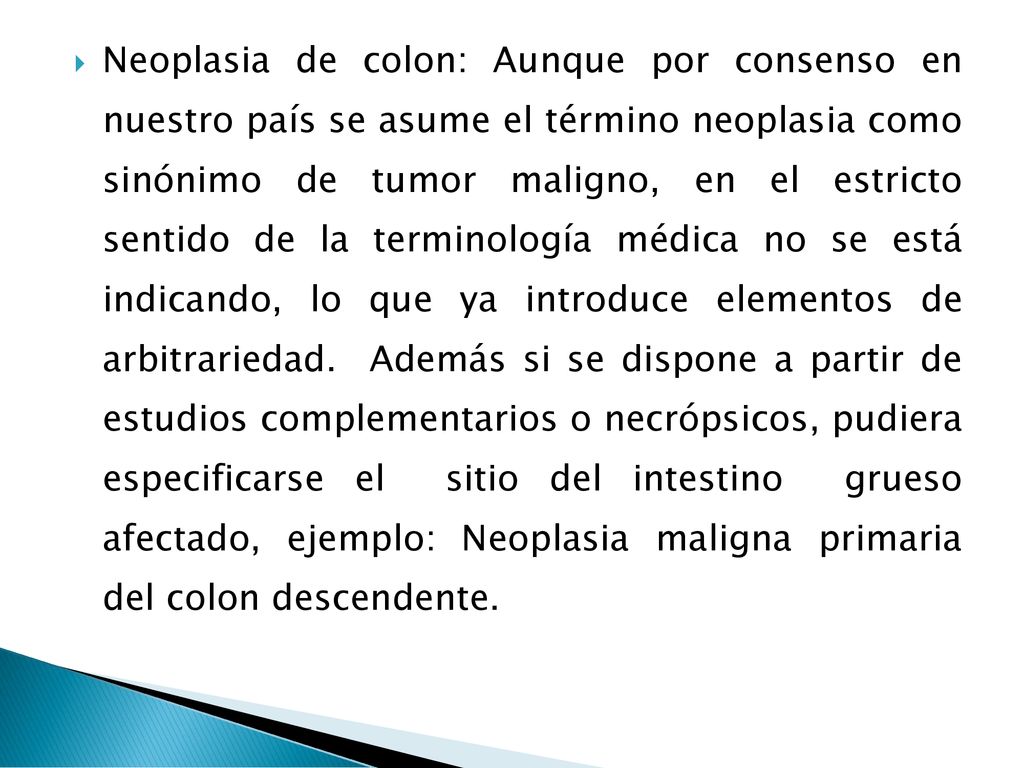 Neoplasia de colon: Aunque por consenso en nuestro país se asume el término neoplasia como sinónimo de tumor maligno, en el estricto sentido de la terminología médica no se está indicando, lo que ya introduce elementos de arbitrariedad. Además si se dispone a partir de estudios complementarios o necrópsicos, pudiera especificarse el sitio del intestino grueso afectado, ejemplo: Neoplasia maligna primaria del colon descendente.